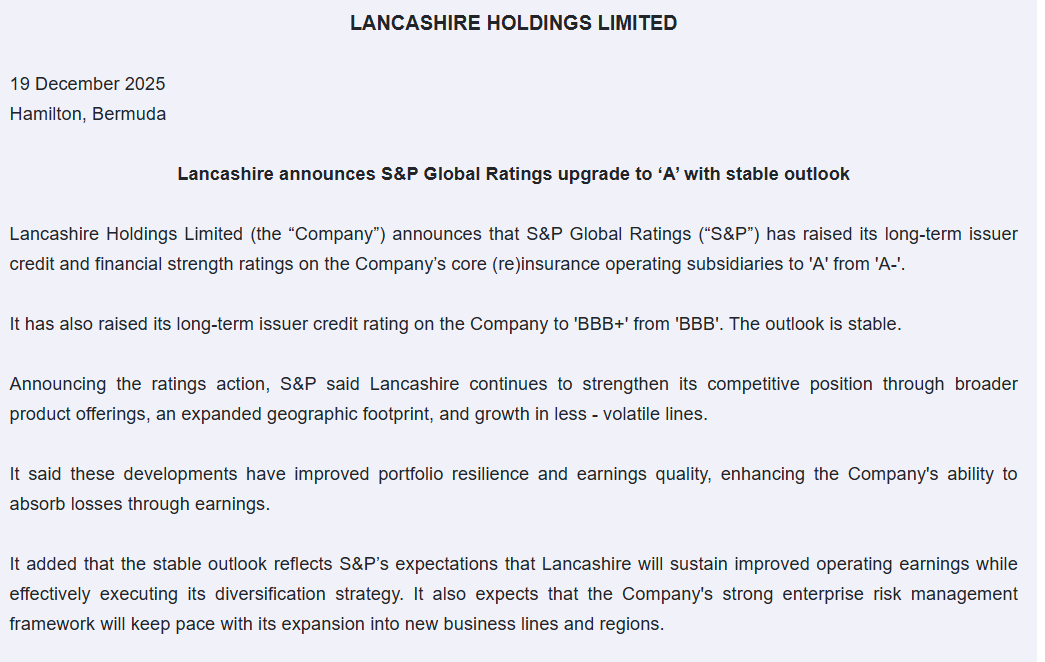 LANCASHIRE HOLDINGS LIMITED

19 December 2025
Hamilton, Bermuda

Lancashire announces S&P Global Ratings upgrade to 'A' with stable outlook

Lancashire Holdings Limited (the "Company") announces that S&P Global Ratings ("S&P") has raised its long-term issuer credit and financial strength ratings on the Company's core (re)insurance operating subsidiaries to 'A' from 'A-'.

It has also raised its long-term issuer credit rating on the Company to 'BBB+' from 'BBB'. The outlook is stable.

Announcing the ratings action, S&P said Lancashire continues to strengthen its competitive position through broader product offerings, an expanded geographic footprint, and growth in less - volatile lines.

It said these developments have improved portfolio resilience and earnings quality, enhancing the Company's ability to absorb losses through earnings.

It added that the stable outlook reflects S&P's expectations that Lancashire will sustain improved operating earnings while effectively executing its diversification strategy. It also expects that the Company's strong enterprise risk management framework will keep pace with its expansion into new business lines and regions.